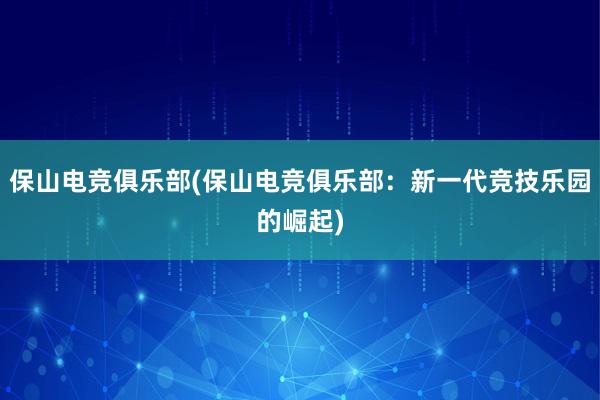 保山电竞俱乐部(保山电竞俱乐部：新一代竞技乐园的崛起)